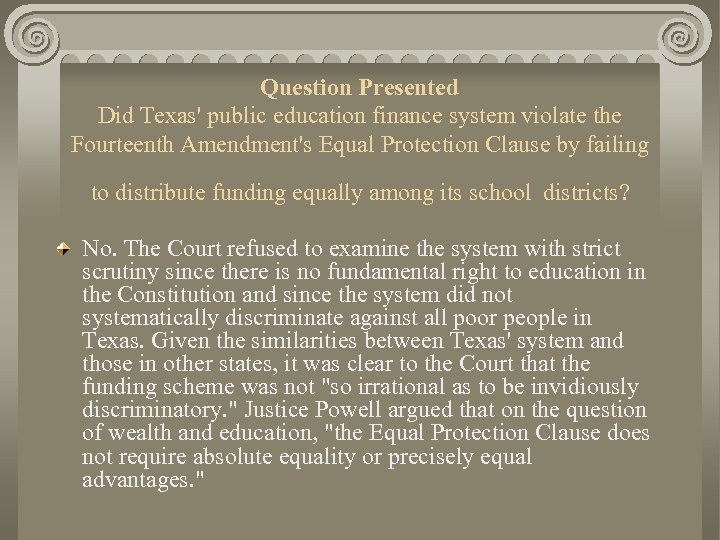 Question Presented
Did Texas' public education finance system violate the Fourteenth Amendment's Equal Protection Clause by failing to distribute funding equally among its school districts?

No. The Court refused to examine the system with strict scrutiny since there is no fundamental right to education in the Constitution and since the system did not systematically discriminate against all poor people in Texas. Given the similarities between Texas' system and those in other states, it was clear to the Court that the funding scheme was not "so irrational as to be invidiously discriminatory." Justice Powell argued that on the question of wealth and education, "the Equal Protection Clause does not require absolute equality or precisely equal advantages."